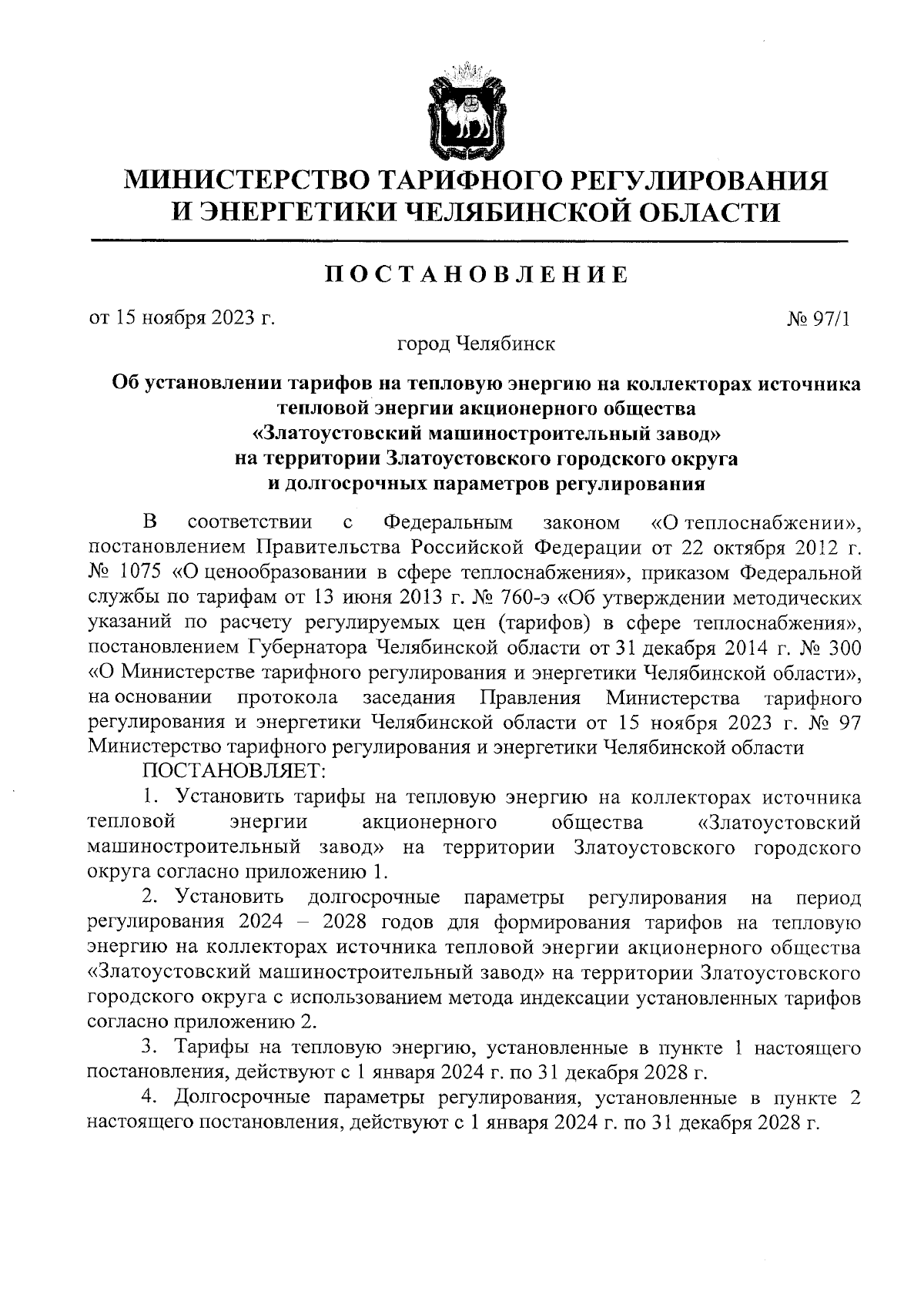 МИНИСТЕРСТВО ТАРИФНОГО РЕГУЛИРОВАНИЯ И ЭНЕРГЕТИКИ ЧЕЛЯБИНСКОЙ ОБЛАСТИ

ПОСТАНОВЛЕНИЕ

от 15 ноября 2023 г.

№ 97/1

город Челябинск

Об установлении тарифов на тепловую энергию на коллекторах источника тепловой энергии акционерного общества «Златоустовский машиностроительный завод» на территории Златоустовского городского округа и долгосрочных параметров регулирования

В соответствии с Федеральным законом «О теплоснабжении», постановлением Правительства Российской Федерации от 22 октября 2012 г. № 1075 «О ценообразовании в сфере теплоснабжения», приказом Федеральной службы по тарифам от 13 июня 2013 г. № 760-э «Об утверждении методических указаний по расчету регулируемых цен (тарифов) в сфере теплоснабжения», постановлением Губернатора Челябинской области от 31 декабря 2014 г. № 300 «О Министерстве тарифного регулирования и энергетики Челябинской области», на основании протокола заседания Правления Министерства тарифного регулирования и энергетики Челябинской области от 15 ноября 2023 г. № 97 Министерство тарифного регулирования и энергетики Челябинской области

ПОСТАНОВЛЯЕТ:

1. Установить тарифы на тепловую энергию на коллекторах источника тепловой энергии акционерного общества «Златоустовский машиностроительный завод» на территории Златоустовского городского округа согласно приложению 1.

2. Установить долгосрочные параметры регулирования на период регулирования 2024 – 2028 годов для формирования тарифов на тепловую энергию на коллекторах источника тепловой энергии акционерного общества «Златоустовский машиностроительный завод» на территории Златоустовского городского округа с использованием метода индексации установленных тарифов согласно приложению 2.

3. Тарифы на тепловую энергию, установленные в пункте 1 настоящего постановления, действуют с 1 января 2024 г. по 31 декабря 2028 г.

4. Долгосрочные параметры регулирования, установленные в пункте 2 настоящего постановления, действуют с 1 января 2024 г. по 31 декабря 2028 г.